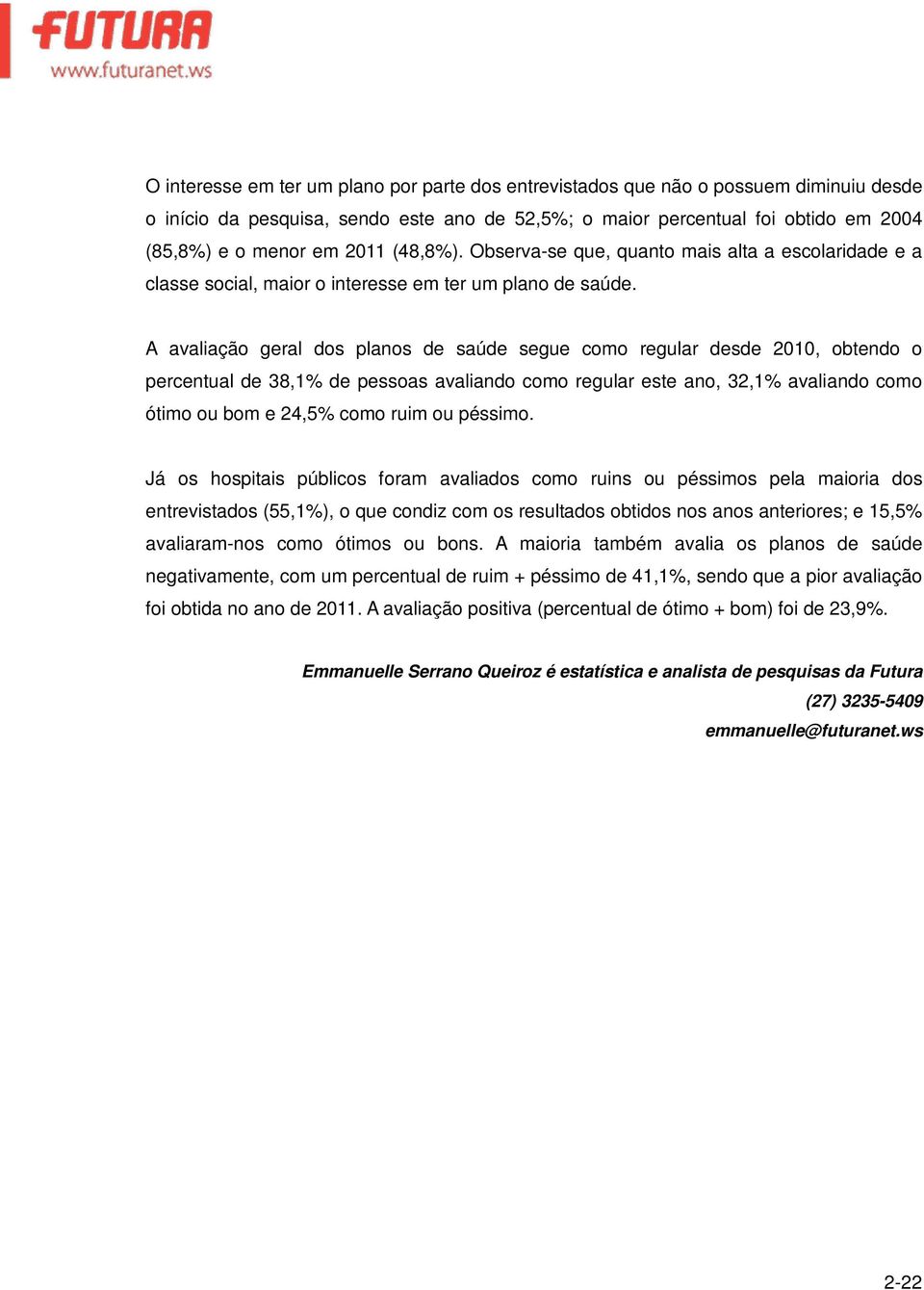 FUTURA
www.futuranet.ws

O interesse em ter um plano por parte dos entrevistados que não o possuem diminuiu desde o início da pesquisa, sendo este ano de 52,5%; o maior percentual foi obtido em 2004 (85,8%) e o menor em 2011 (48,8%). Observa-se que, quanto mais alta a escolaridade e a classe social, maior o interesse em ter um plano de saúde.

A avaliação geral dos planos de saúde segue como regular desde 2010, obtendo o percentual de 38,1% de pessoas avaliando como regular este ano, 32,1% avaliando como ótimo ou bom e 24,5% como ruim ou péssimo.

Já os hospitais públicos foram avaliados como ruins ou péssimos pela maioria dos entrevistados (55,1%), o que condiz com os resultados obtidos nos anos anteriores; e 15,5% avaliaram-nos como ótimos ou bons. A maioria também avalia os planos de saúde negativamente, com um percentual de ruim + péssimo de 41,1%, sendo que a pior avaliação foi obtida no ano de 2011. A avaliação positiva (percentual de ótimo + bom) foi de 23,9%.

Emmanuelle Serrano Queiroz é estatística e analista de pesquisas da Futura
(27) 3235-5409
emmanuelle@futuranet.ws

2-22